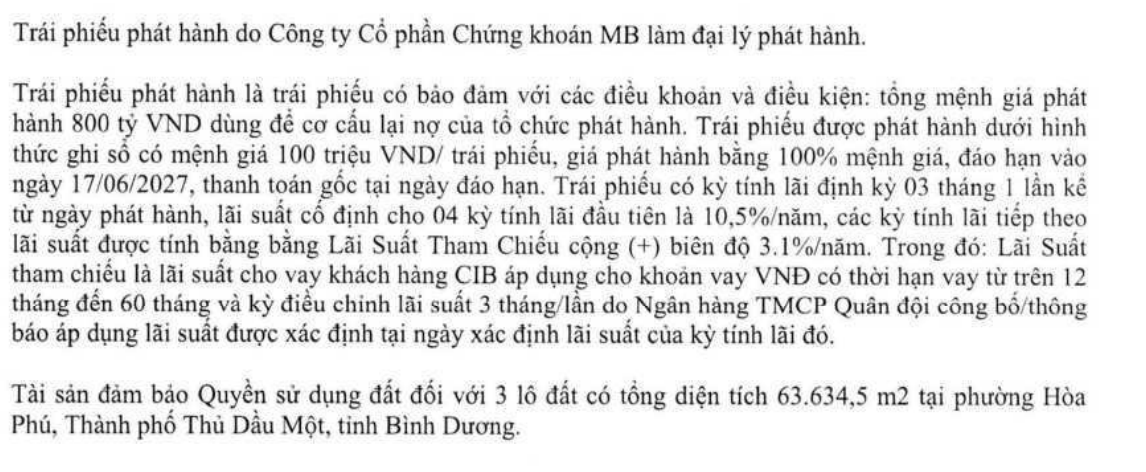 Trái phiếu phát hành do Công ty Cổ phần Chứng khoán MB làm đại lý phát hành.

Trái phiếu phát hành là trái phiếu có bảo đảm với các điều khoản và điều kiện: tổng mệnh giá phát hành 800 tỷ VND dùng để cơ cấu lại nợ của tổ chức phát hành. Trái phiếu được phát hành dưới hình thức ghi sổ có mệnh giá 100 triệu VND/ trái phiếu, giá phát hành bằng 100% mệnh giá, đáo hạn vào ngày 17/06/2027, thanh toán gốc tại ngày đáo hạn. Trái phiếu có kỳ tính lãi định kỳ 03 tháng 1 lần kể từ ngày phát hành, lãi suất cố định cho 04 kỳ tính lãi đầu tiên là 10,5%/năm, các kỳ tính lãi tiếp theo lãi suất được tính bằng bằng Lãi Suất Tham Chiếu cộng (+) biên độ 3.1%/năm. Trong đó: Lãi Suất tham chiếu là lãi suất cho vay khách hàng CIB áp dụng cho khoản vay VNĐ có thời hạn vay từ trên 12 tháng đến 60 tháng và kỳ điều chỉnh lãi suất 3 tháng/lần do Ngân hàng TMCP Quân đội công bố/thông báo áp dụng lãi suất được xác định tại ngày xác định lãi suất của kỳ tính lãi đó.

Tài sản đảm bảo Quyền sử dụng đất đối với 3 lô đất có tổng diện tích 63.634,5 m2 tại phường Hòa Phú, Thành phố Thủ Dầu Một, tỉnh Bình Dương.